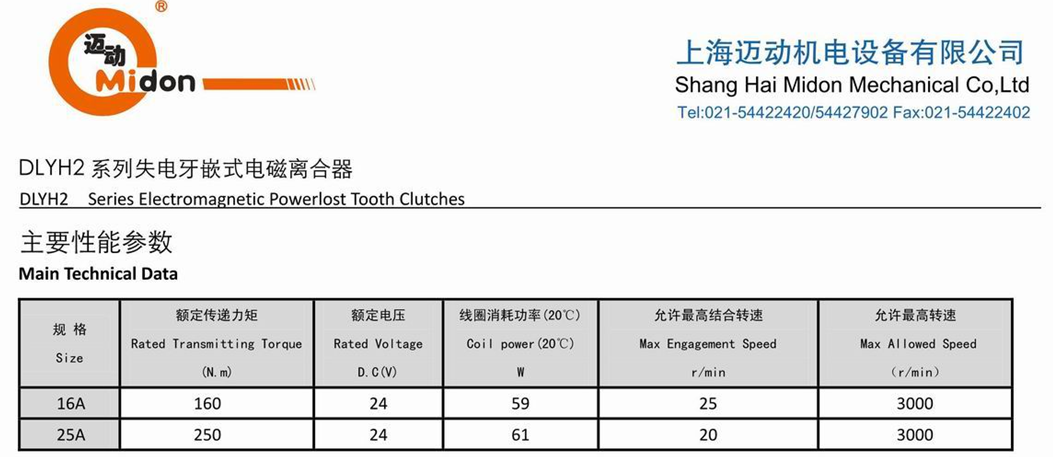 ®
迈动
Midon

上海迈动机电设备有限公司
Shang Hai Midon Mechanical Co,Ltd
Tel:021-54422420/54427902 Fax:021-54422402

DLYH2 系列失电牙嵌式电磁离合器
DLYH2 Series Electromagnetic Powerlost Tooth Clutches

主要性能参数
Main Technical Data

| 规 格 Size | 额定传递力矩 Rated Transmitting Torque (N.m) | 额定电压 Rated Voltage D.C(V) | 线圈消耗功率(20℃) Coil power(20℃) W | 允许最高结合转速 Max Engagement Speed r/min | 允许最高转速 Max Allowed Speed (r/min) |
|---|---|---|---|---|---|
| 16A | 160 | 24 | 59 | 25 | 3000 |
| 25A | 250 | 24 | 61 | 20 | 3000 |